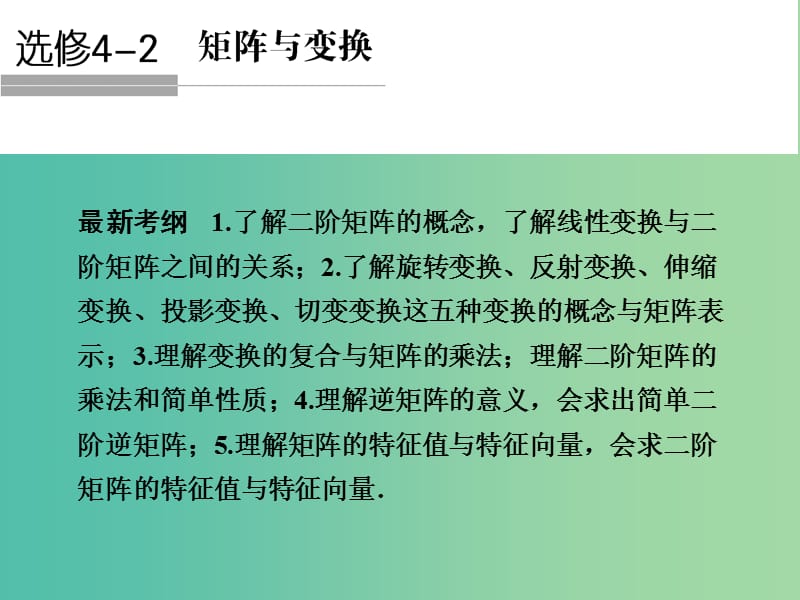 选修4-2　矩阵与变换

最新考纲　1.了解二阶矩阵的概念，了解线性变换与二阶矩阵之间的关系；2.了解旋转变换、反射变换、伸缩变换、投影变换、切变变换这五种变换的概念与矩阵表示；3.理解变换的复合与矩阵的乘法；理解二阶矩阵的乘法和简单性质；4.理解逆矩阵的意义，会求出简单二阶逆矩阵；5.理解矩阵的特征值与特征向量，会求二阶矩阵的特征值与特征向量.